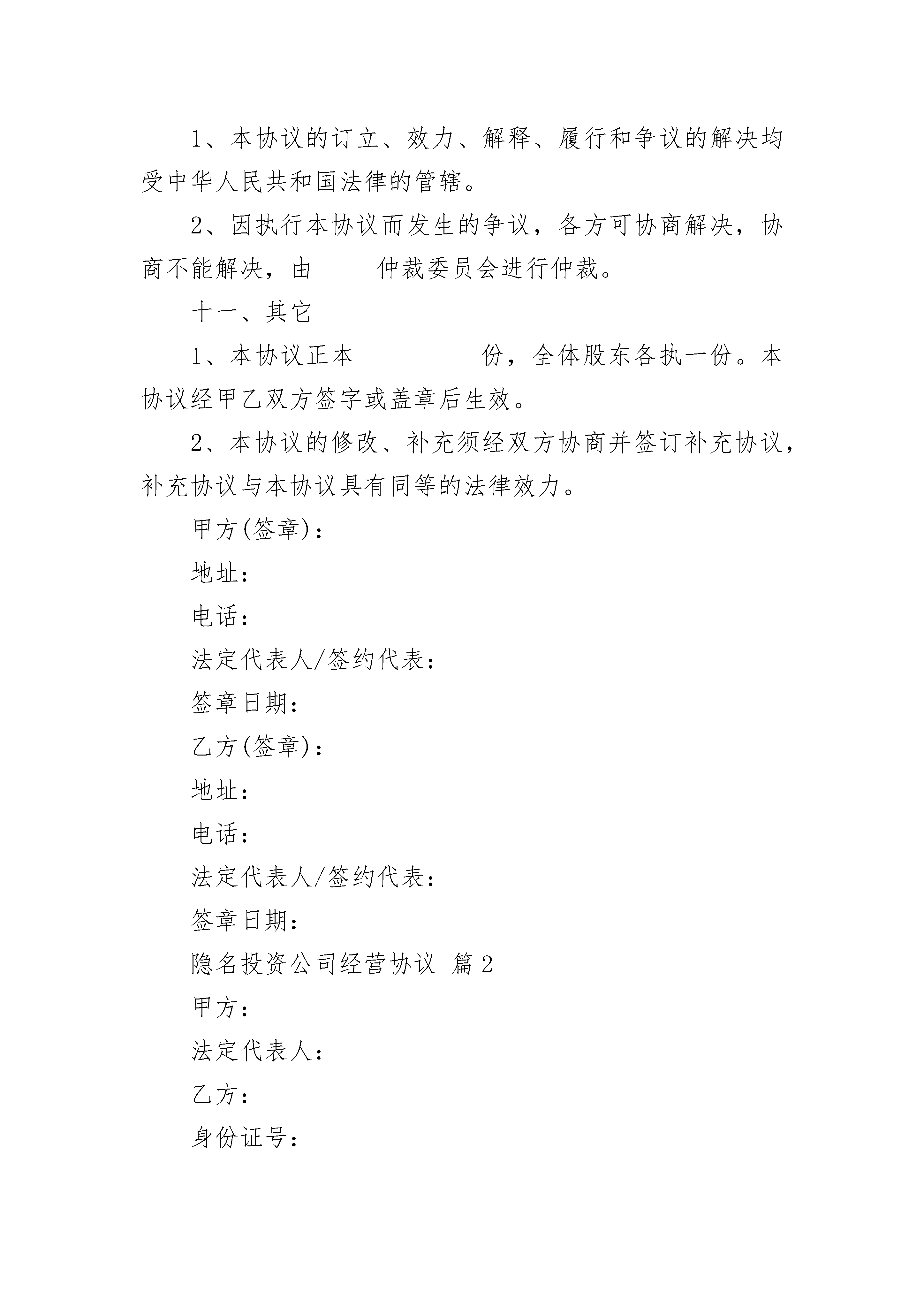 1、本协议的订立、效力、解释、履行和争议的解决均受中华人民共和国法律的管辖。

2、因执行本协议而发生的争议，各方可协商解决，协商不能解决，由_____仲裁委员会进行仲裁。

十一、其它

1、本协议正本__________份，全体股东各执一份。本协议经甲乙双方签字或盖章后生效。

2、本协议的修改、补充须经双方协商并签订补充协议，补充协议与本协议具有同等的法律效力。

甲方(签章)：

地址：

电话：

法定代表人/签约代表：

签章日期：

乙方(签章)：

地址：

电话：

法定代表人/签约代表：

签章日期：

隐名投资公司经营协议 篇2

甲方：

法定代表人：

乙方：

身份证号：